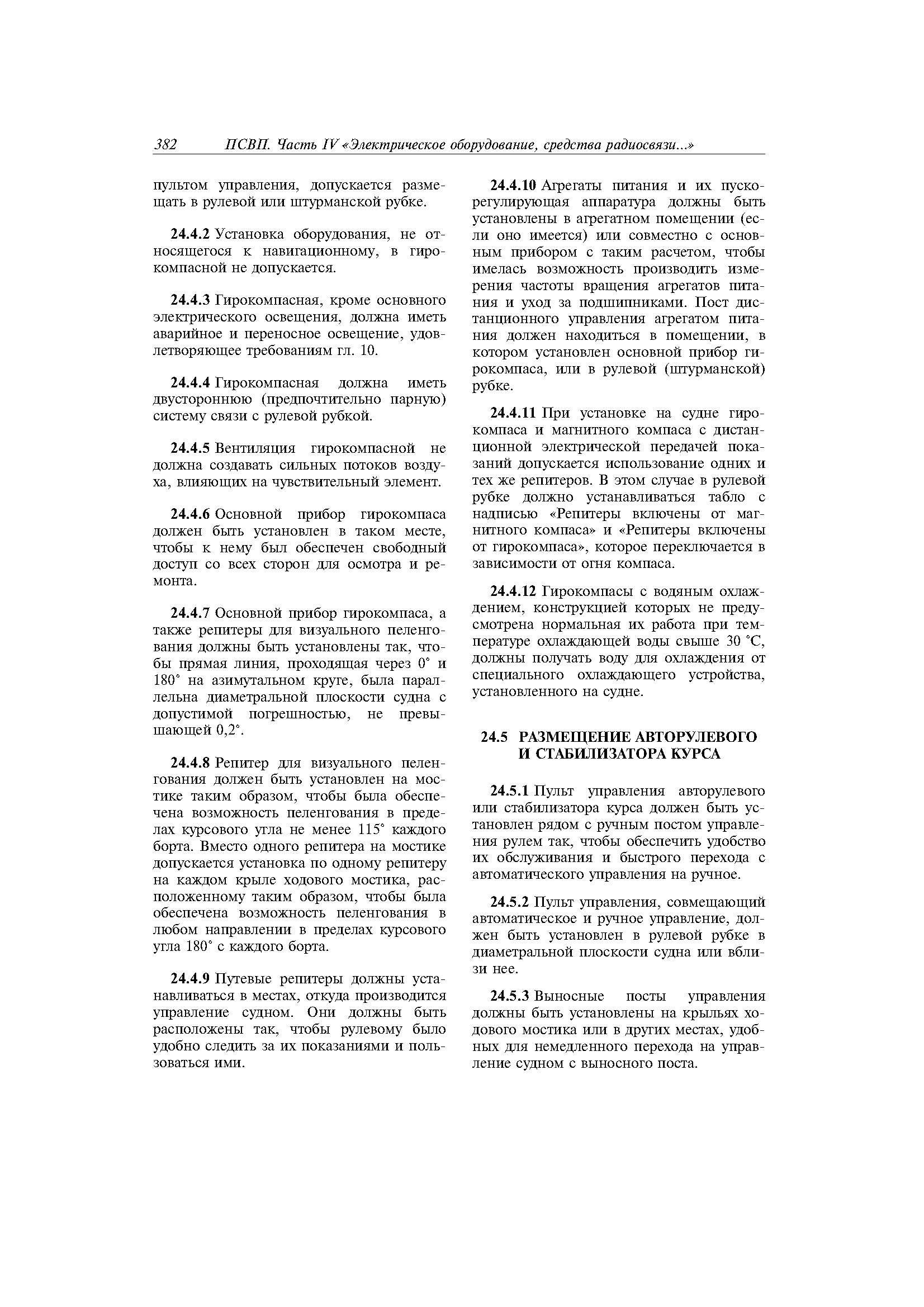 382 ПСВП. Часть IV «Электрическое оборудование, средства радиосвязи...»

пультом управления, допускается размещать в рулевой или штурманской рубке.

24.4.2 Установка оборудования, не относящегося к навигационному, в гирокомпасной не допускается.

24.4.3 Гирокомпасная, кроме основного электрического освещения, должна иметь аварийное и переносное освещение, удовлетворяющее требованиям гл. 10.

24.4.4 Гирокомпасная должна иметь двустороннюю (предпочтительно парную) систему связи с рулевой рубкой.

24.4.5 Вентиляция гирокомпасной не должна создавать сильных потоков воздуха, влияющих на чувствительный элемент.

24.4.6 Основной прибор гирокомпаса должен быть установлен в таком месте, чтобы к нему был обеспечен свободный доступ со всех сторон для осмотра и ремонта.

24.4.7 Основной прибор гирокомпаса, а также репитеры для визуального пеленгования должны быть установлены так, чтобы прямая линия, проходящая через 0° и 180° на азимутальном круге, была параллельна диаметральной плоскости судна с допустимой погрешностью, не превышающей 0,2°.

24.4.8 Репитер для визуального пеленгования должен быть установлен на мостике таким образом, чтобы была обеспечена возможность пеленгования в пределах курсового угла не менее 115° каждого борта. Вместо одного репитера на мостике допускается установка по одному репитеру на каждом крыле ходового мостика, расположенному таким образом, чтобы была обеспечена возможность пеленгования в любом направлении в пределах курсового угла 180° с каждого борта.

24.4.9 Путевые репитеры должны устанавливаться в местах, откуда производится управление судном. Они должны быть расположены так, чтобы рулевому было удобно следить за их показаниями и пользоваться ими.

24.4.10 Агрегаты питания и их пускорегулирующая аппаратура должны быть установлены в агрегатном помещении (если оно имеется) или совместно с основным прибором с таким расчетом, чтобы имелась возможность производить измерения частоты вращения агрегатов питания и уход за подшипниками. Пост дистанционного управления агрегатом питания должен находиться в помещении, в котором установлен основной прибор гирокомпаса, или в рулевой (штурманской) рубке.

24.4.11 При установке на судне гирокомпаса и магнитного компаса с дистанционной электрической передачей показаний допускается использование одних и тех же репитеров. В этом случае в рулевой рубке должно устанавливаться табло с надписью «Репитеры включены от магнитного компаса» и «Репитеры включены от гирокомпаса», которое переключается в зависимости от огня компаса.

24.4.12 Гирокомпасы с водяным охлаждением, конструкцией которых не предусмотрена нормальная их работа при температуре охлаждающей воды свыше 30 °С, должны получать воду для охлаждения от специального охлаждающего устройства, установленного на судне.

24.5 РАЗМЕЩЕНИЕ АВТОРУЛЕВОГО И СТАБИЛИЗАТОРА КУРСА

24.5.1 Пульт управления авторулевого или стабилизатора курса должен быть установлен рядом с ручным постом управления рулем так, чтобы обеспечить удобство их обслуживания и быстрого перехода с автоматического управления на ручное.

24.5.2 Пульт управления, совмещающий автоматическое и ручное управление, должен быть установлен в рулевой рубке в диаметральной плоскости судна или вблизи нее.

24.5.3 Выносные посты управления должны быть установлены на крыльях ходового мостика или в других местах, удобных для немедленного перехода на управление судном с выносного поста.